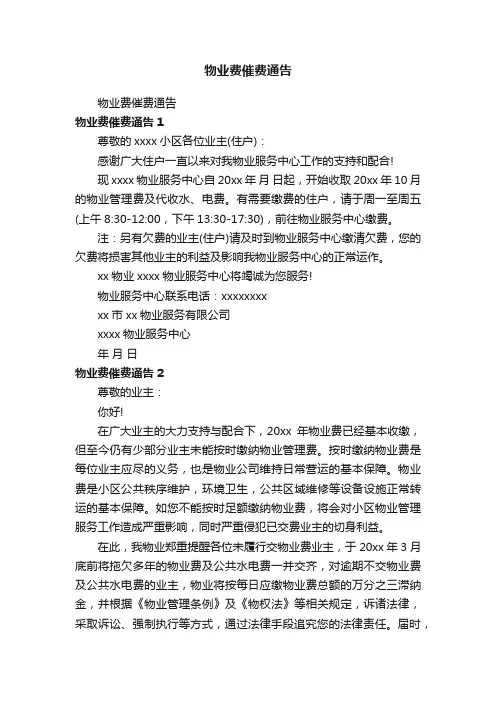 物业费催费通告

物业费催费通告

物业费催费通告 1

尊敬的 xxxx 小区各位业主(住户)：

感谢广大住户一直以来对我物业服务中心工作的支持和配合!

现 xxxx 物业服务中心自 20xx 年 月 日起，开始收取 20xx 年 10 月的物业管理费及代收水、电费。有需要缴费的住户，请于周一至周五(上午 8:30-12:00，下午 13:30-17:30)，前往物业服务中心缴费。

注：另有欠费的业主(住户)请及时到物业服务中心缴清欠费，您的欠费将损害其他业主的利益及影响我物业服务中心的正常运作。

xx 物业 xxxx 物业服务中心将竭诚为您服务!

物业服务中心联系电话：xxxxxxxx

xx 市 xx 物业服务有限公司

xxxx 物业服务中心

年 月 日

物业费催费通告 2

尊敬的业主：

你好!

在广大业主的大力支持与配合下，20xx 年物业费已经基本收缴，但至今仍有少部分业主未能按时缴纳物业管理费。按时缴纳物业费是每位业主应尽的义务，也是物业公司维持日常营运的基本保障。物业费是小区公共秩序维护，环境卫生，公共区域维修等设备设施正常转运的基本保障。如您不能按时足额缴纳物业费，将会对小区物业管理服务工作造成严重影响，同时严重侵犯已交费业主的切身利益。

在此，我物业郑重提醒各位未履行交物业费业主，于 20xx 年 3 月底前将拖欠多年的物业费及公共水电费一并交齐，对逾期不交物业费及公共水电费的业主，物业将按每日应缴物业费总额的万分之三滞纳金，并根据《物业管理条例》及《物权法》等相关规定，诉诸法律，采取诉讼、强制执行等方式，通过法律手段追究您的法律责任。届时，